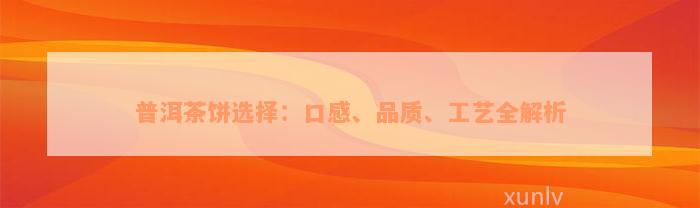 普洱茶饼选择：口感、品质、工艺全解析

xunlv